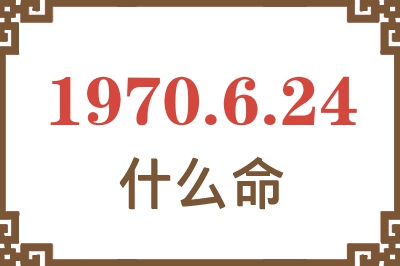 1970.6.24
什么命